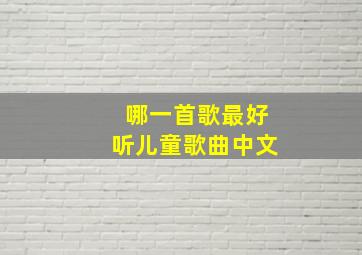 哪一首歌最好
听儿童歌曲中文